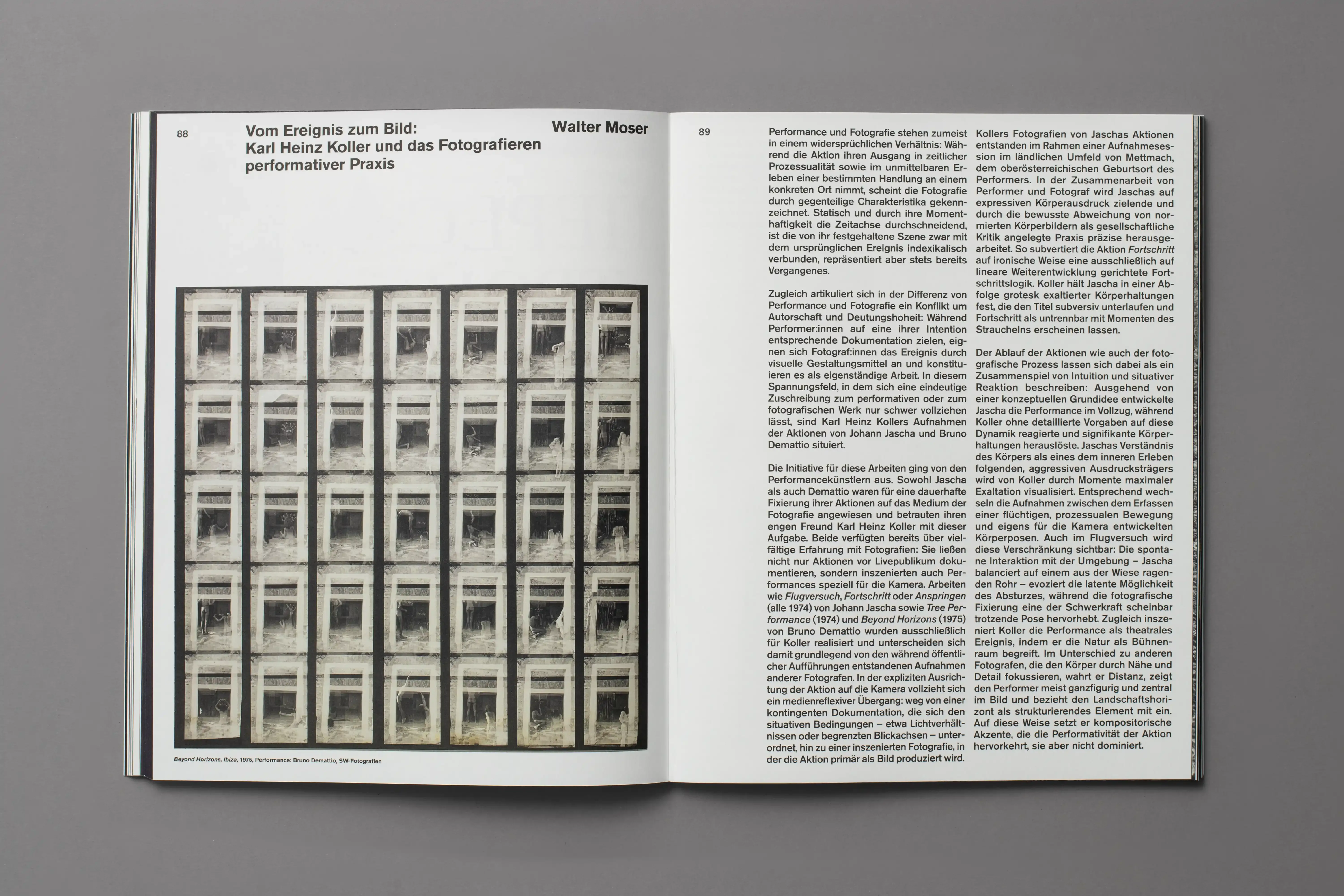 88

Vom Ereignis zum Bild: Karl Heinz Koller und das Fotografieren performativer Praxis

Walter Moser

Beyond Horizons, Ibiza, 1975, Performance: Bruno Demattio, SW-Fotografien

89

Performance und Fotografie stehen zumeist in einem widersprüchlichen Verhältnis: Während die Aktion ihren Ausgang in zeitlicher Prozessualität sowie im unmittelbaren Erleben einer bestimmten Handlung an einem konkreten Ort nimmt, scheint die Fotografie durch gegenteilige Charakteristika gekennzeichnet. Statisch und durch ihre Momenthaftigkeit die Zeitachse durchschneidend, ist die von ihr festgehaltene Szene zwar mit dem ursprünglichen Ereignis indexikalisch verbunden, repräsentiert aber stets bereits Vergangenes.

Zugleich artikuliert sich in der Differenz von Performance und Fotografie ein Konflikt um Autorschaft und Deutungshoheit: Während Performer:innen auf eine ihrer Intention entsprechende Dokumentation zielen, eignen sich Fotograf:innen das Ereignis durch visuelle Gestaltungsmittel an und konstituieren es als eigenständige Arbeit. In diesem Spannungsfeld, in dem sich eine eindeutige Zuschreibung zum performativen oder zum fotografischen Werk nur schwer vollziehen lässt, sind Karl Heinz Kollers Aufnahmen der Aktionen von Johann Jascha und Bruno Demattio situiert.

Die Initiative für diese Arbeiten ging von den Performancekünstlern aus. Sowohl Jascha als auch Demattio waren für eine dauerhafte Fixierung ihrer Aktionen auf das Medium der Fotografie angewiesen und betrauten ihren engen Freund Karl Heinz Koller mit dieser Aufgabe. Beide verfügten bereits über vielfältige Erfahrung mit Fotografien: Sie ließen nicht nur Aktionen vor Livepublikum dokumentieren, sondern inszenierten auch Performances speziell für die Kamera. Arbeiten wie Flugversuch, Fortschritt oder Anspringen (alle 1974) von Johann Jascha sowie Tree Performance (1974) und Beyond Horizons (1975) von Bruno Demattio wurden ausschließlich für Koller realisiert und unterscheiden sich damit grundlegend von den während öffentlicher Aufführungen entstandenen Aufnahmen anderer Fotografen. In der expliziten Ausrichtung der Aktion auf die Kamera vollzieht sich ein medienreflexiver Übergang: weg von einer kontingenten Dokumentation, die sich den situativen Bedingungen – etwa Lichtverhältnissen oder begrenzten Blickachsen – unterordnet, hin zu einer inszenierten Fotografie, in der die Aktion primär als Bild produziert wird.

Kollers Fotografien von Jaschas Aktionen entstanden im Rahmen einer Aufnahmesession im ländlichen Umfeld von Mettmach, dem oberösterreichischen Geburtsort des Performers. In der Zusammenarbeit von Performer und Fotograf wird Jaschas auf expressiven Körperausdruck zielende und durch die bewusste Abweichung von normierten Körperbildern als gesellschaftliche Kritik angelegte Praxis präzise herausgearbeitet. So subvertiert die Aktion Fortschritt auf ironische Weise eine ausschließlich auf lineare Weiterentwicklung gerichtete Fortschrittslogik. Koller hält Jascha in einer Abfolge grotesk exaltierter Körperhaltungen fest, die den Titel subversiv unterlaufen und Fortschritt als untrennbar mit Momenten des Strauchelns erscheinen lassen.

Der Ablauf der Aktionen wie auch der fotografische Prozess lassen sich dabei als ein Zusammenspiel von Intuition und situativer Reaktion beschreiben: Ausgehend von einer konzeptuellen Grundidee entwickelte Jascha die Performance im Vollzug, während Koller ohne detaillierte Vorgaben auf diese Dynamik reagierte und signifikante Körperhaltungen herauslöste. Jaschas Verständnis des Körpers als eines dem inneren Erleben folgenden, aggressiven Ausdrucksträgers wird von Koller durch Momente maximaler Exaltation visualisiert. Entsprechend wechseln die Aufnahmen zwischen dem Erfassen einer flüchtigen, prozessualen Bewegung und eigens für die Kamera entwickelten Körperposen. Auch im Flugversuch wird diese Verschränkung sichtbar: Die spontane Interaktion mit der Umgebung – Jascha balanciert auf einem aus der Wiese ragenden Rohr – evoziert die latente Möglichkeit des Absturzes, während die fotografische Fixierung eine der Schwerkraft scheinbar trotzende Pose hervorhebt. Zugleich inszeniert Koller die Performance als theatrales Ereignis, indem er die Natur als Bühnenraum begreift. Im Unterschied zu anderen Fotografen, die den Körper durch Nähe und Detail fokussieren, wahrt er Distanz, zeigt den Performer meist ganzfigurig und zentral im Bild und bezieht den Landschaftshorizont als strukturierendes Element mit ein. Auf diese Weise setzt er kompositorische Akzente, die die Performativität der Aktion hervorkehrt, sie aber nicht dominiert.